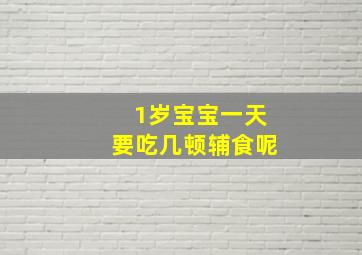 1岁宝宝一天
要吃几顿辅食呢